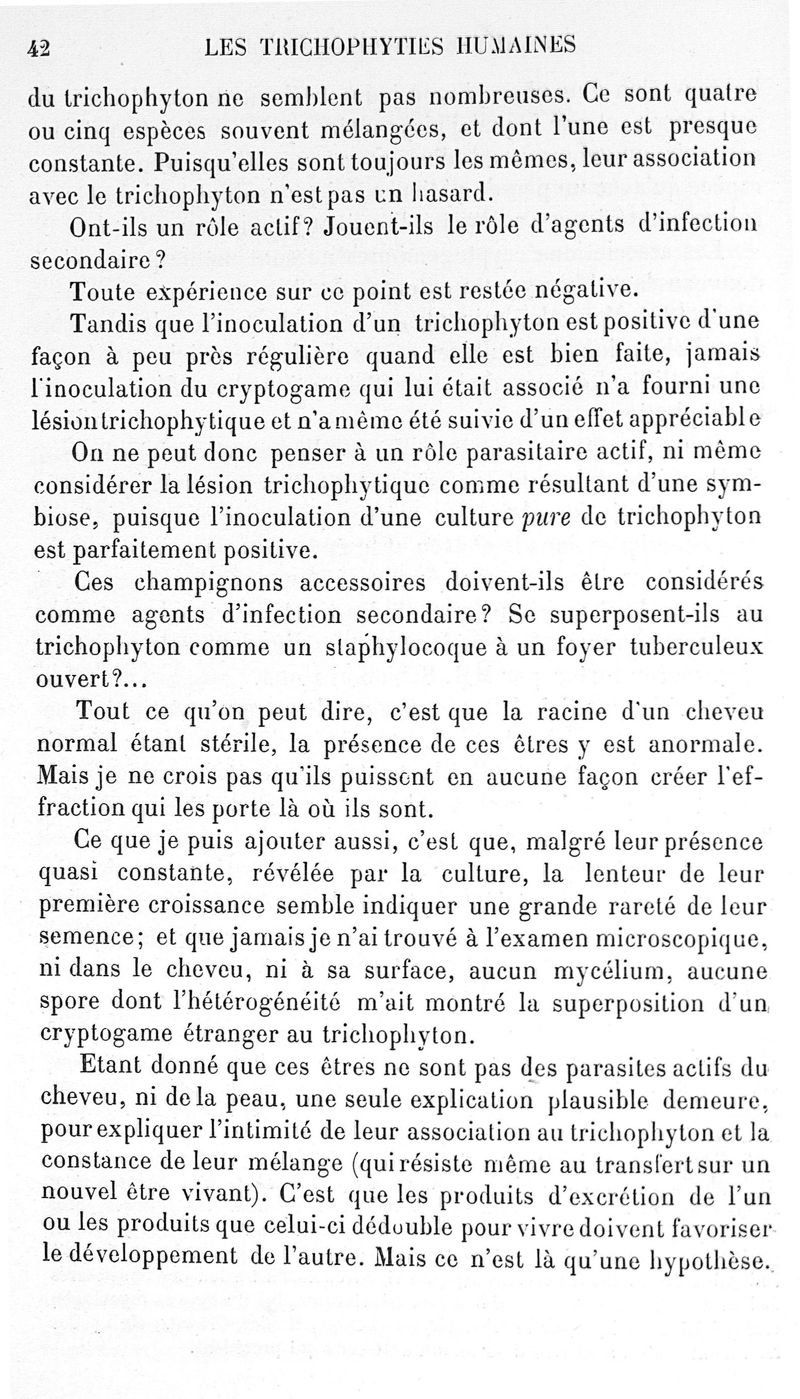 42 LES TRICHOPHYTIES HUMAINES

du trichophyton ne semblent pas nombreuses. Ce sont quatre ou cinq espèces souvent mélangées, et dont l'une est presque constante. Puisqu'elles sont toujours les mêmes, leur association avec le trichophyton n'est pas un hasard.

Ont-ils un rôle actif? Jouent-ils le rôle d'agents d'infection secondaire?

Toute expérience sur ce point est restée négative.

Tandis que l'inoculation d'un trichophyton est positive d'une façon à peu près régulière quand elle est bien faite, jamais l'inoculation du cryptogame qui lui était associé n'a fourni une lésion trichophytique et n'a même été suivie d'un effet appréciable

On ne peut donc penser à un rôle parasitaire actif, ni même considérer la lésion trichophytique comme résultant d'une symbiose, puisque l'inoculation d'une culture pure de trichophyton est parfaitement positive.

Ces champignons accessoires doivent-ils être considérés comme agents d'infection secondaire? Se superposent-ils au trichophyton comme un staphylocoque à un foyer tuberculeux ouvert?...

Tout ce qu'on peut dire, c'est que la racine d'un cheveu normal étant stérile, la présence de ces êtres y est anormale. Mais je ne crois pas qu'ils puissent en aucune façon créer l'effraction qui les porte là où ils sont.

Ce que je puis ajouter aussi, c'est que, malgré leur présence quasi constante, révélée par la culture, la lenteur de leur première croissance semble indiquer une grande rareté de leur semence; et que jamais je n'ai trouvé à l'examen microscopique, ni dans le cheveu, ni à sa surface, aucun mycélium, aucune spore dont l'hétérogénéité m'ait montré la superposition d'un cryptogame étranger au trichophyton.

Etant donné que ces êtres ne sont pas des parasites actifs du cheveu, ni de la peau, une seule explication plausible demeure, pour expliquer l'intimité de leur association au trichophyton et la constance de leur mélange (qui résiste même au transfert sur un nouvel être vivant). C'est que les produits d'excrétion de l'un ou les produits que celui-ci dédouble pour vivre doivent favoriser le développement de l'autre. Mais ce n'est là qu'une hypothèse.